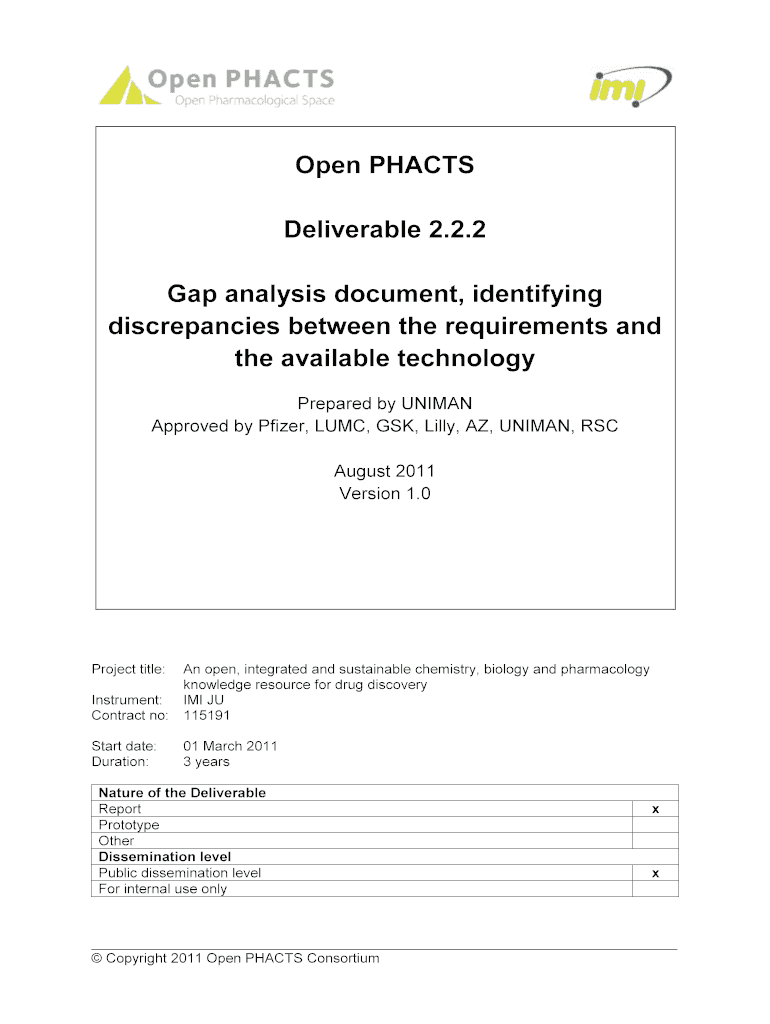 Open PHACTS
Open Pharmacological Space

imi

Open PHACTS

Deliverable 2.2.2

Gap analysis document, identifying discrepancies between the requirements and the available technology

Prepared by UNIMAN
Approved by Pfizer, LUMC, GSK, Lilly, AZ, UNIMAN, RSC

August 2011
Version 1.0

Project title: An open, integrated and sustainable chemistry, biology and pharmacology knowledge resource for drug discovery
Instrument: IMI JU
Contract no: 115191

Start date: 01 March 2011
Duration: 3 years

| Nature of the Deliverable | |
|---|---|
| Report | x |
| Prototype | |
| Other | |
| **Dissemination level** | |
| Public dissemination level | x |
| For internal use only | |

© Copyright 2011 Open PHACTS Consortium